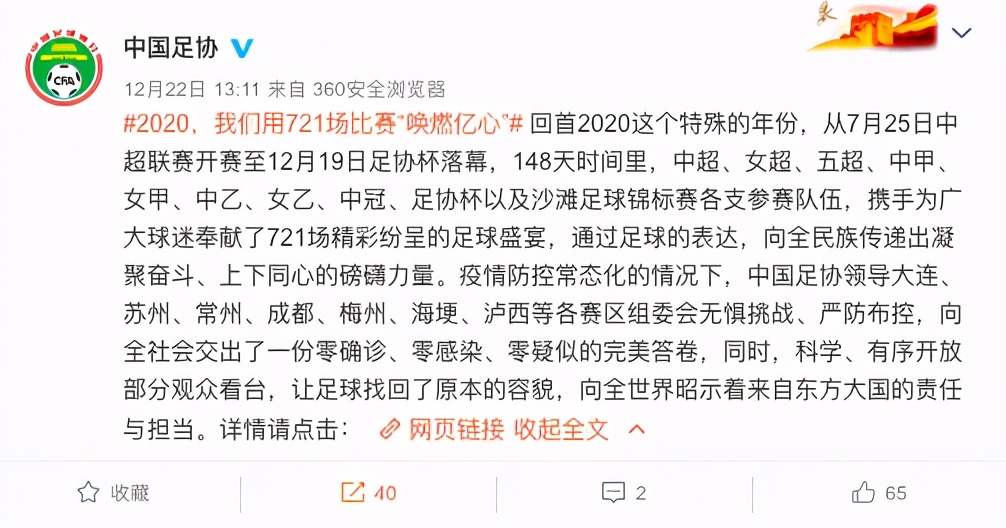 CFA

中国足协

12月22日 13:11 来自 360安全浏览器

#2020，我们用721场比赛"唤燃亿心"# 回首2020这个特殊的年份，从7月25日中超联赛开赛至12月19日足协杯落幕，148天时间里，中超、女超、五超、中甲、女甲、中乙、女乙、中冠、足协杯以及沙滩足球锦标赛各支参赛队伍，携手为广大球迷奉献了721场精彩纷呈的足球盛宴，通过足球的表达，向全民族传递出凝聚奋斗、上下同心的磅礴力量。疫情防控常态化的情况下，中国足协领导大连、苏州、常州、成都、梅州、海埂、泸西等各赛区组委会无惧挑战、严防布控，向全社会交出了一份零确诊、零感染、零疑似的完美答卷，同时，科学、有序开放部分观众看台，让足球找回了原本的容貌，向全世界昭示着来自东方大国的责任与担当。详情请点击： 网页链接 收起全文

收藏 40 2 65